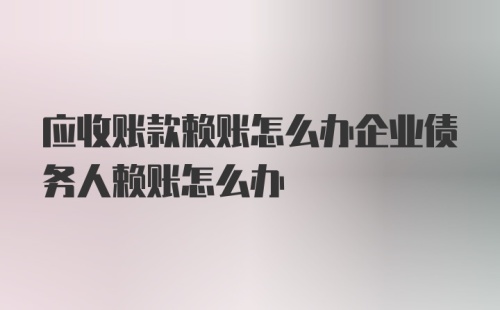 应收账款赖账怎么办企业债务人赖账怎么办